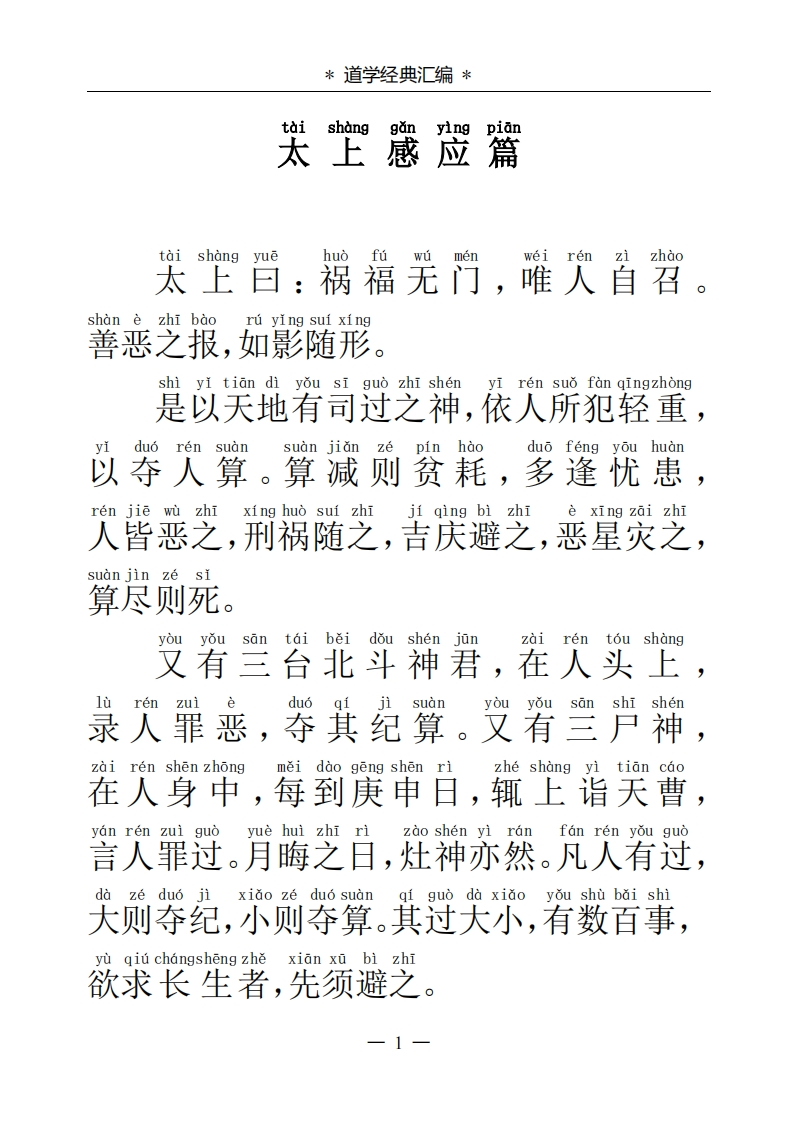 ＊ 道学经典汇编 ＊

tài shàng gǎn yìng piān
太上感应篇

tài shàng yuē huò fú wú mén wéi rén zì zhào
太上曰：祸福无门，唯人自召。

shàn è zhī bào rú yǐng suí xíng
善恶之报，如影随形。

shì yǐ tiān dì yǒu sī guò zhī shén yī rén suǒ fàn qīng zhòng
是以天地有司过之神，依人所犯轻重，

yǐ duó rén suàn suàn jiǎn zé pín hào duō féng yōu huàn
以夺人算。算减则贫耗，多逢忧患，

rén jiē wù zhī xíng huò suí zhī jí qìng bì zhī è xīng zāi zhī
人皆恶之，刑祸随之，吉庆避之，恶星灾之，

suàn jìn zé sǐ
算尽则死。

yòu yǒu sān tái běi dǒu shén jūn zài rén tóu shàng
又有三台北斗神君，在人头上，

lù rén zuì è duó qí jì suàn yòu yǒu sān shī shén
录人罪恶，夺其纪算。又有三尸神，

zài rén shēn zhōng měi dào gēng shēn rì zhé shàng yì tiān cáo
在人身中，每到庚申日，辄上诣天曹，

yán rén zuì guò yuè huì zhī rì zào shén yì rán fán rén yǒu guò
言人罪过。月晦之日，灶神亦然。凡人有过，

dà zé duó jì xiǎo zé duó suàn qí guò dà xiǎo yǒu shù bǎi shì
大则夺纪，小则夺算。其过大小，有数百事，

yù qiú cháng shēng zhě xiān xū bì zhī
欲求长生者，先须避之。

— 1 —